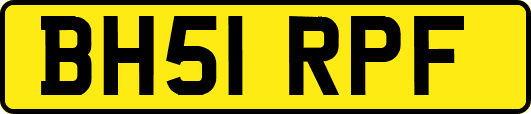 BH51 RPF